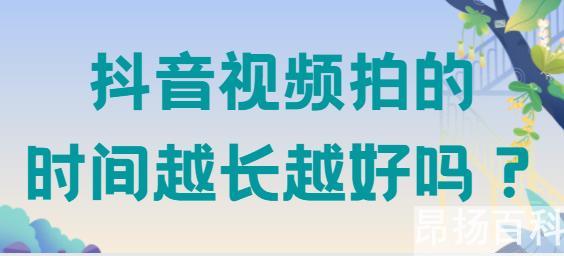 抖音视频拍的
时间越长越好吗 ？

昂扬百科